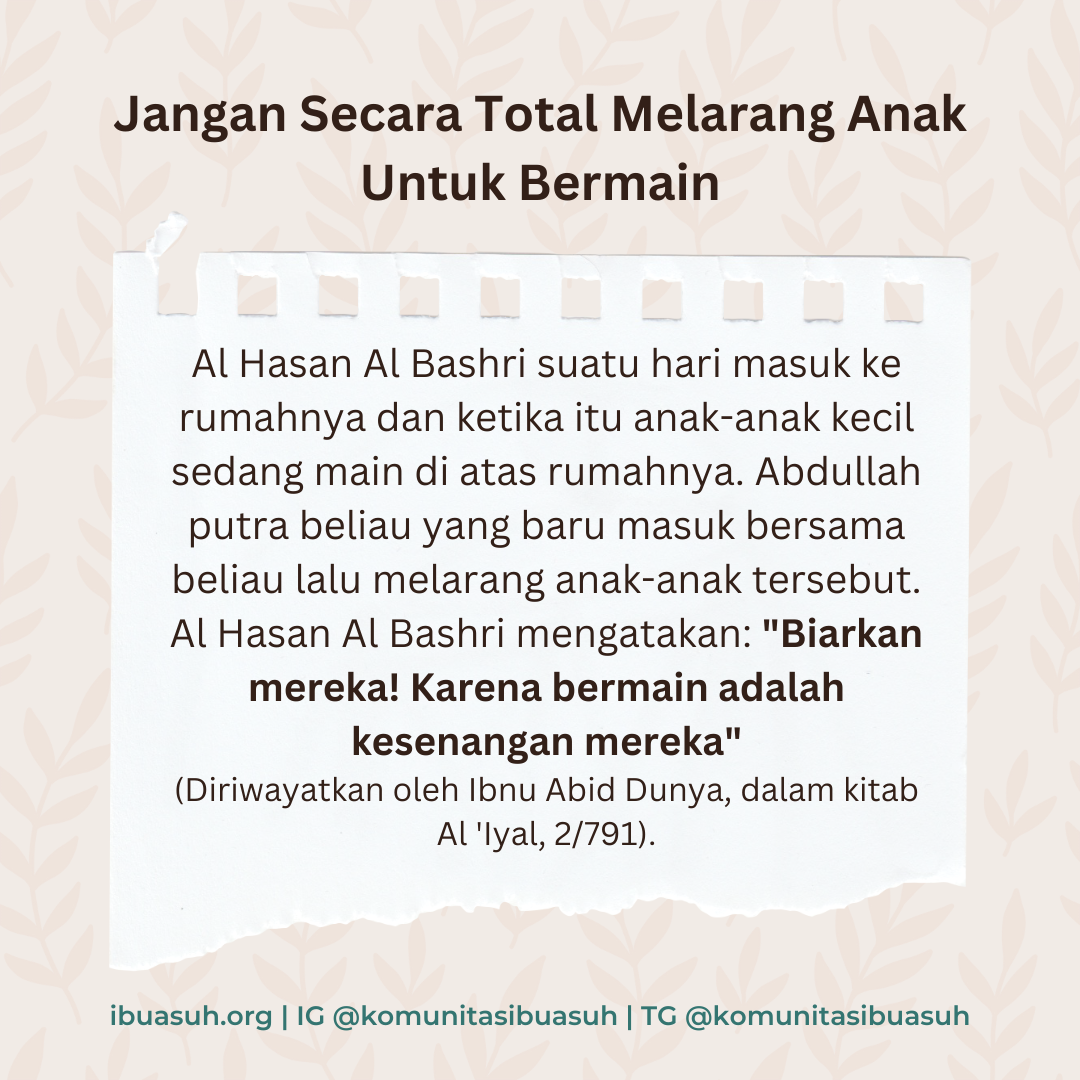 Jangan Secara Total Melarang Anak Untuk Bermain

Al Hasan Al Bashri suatu hari masuk ke rumahnya dan ketika itu anak-anak kecil sedang main di atas rumahnya. Abdullah putra beliau yang baru masuk bersama beliau lalu melarang anak-anak tersebut. Al Hasan Al Bashri mengatakan: "Biarkan mereka! Karena bermain adalah kesenangan mereka"

(Diriwayatkan oleh Ibnu Abid Dunya, dalam kitab Al 'Iyal, 2/791).

ibuasuh.org | IG @komunitasibuasuh | TG @komunitasibuasuh